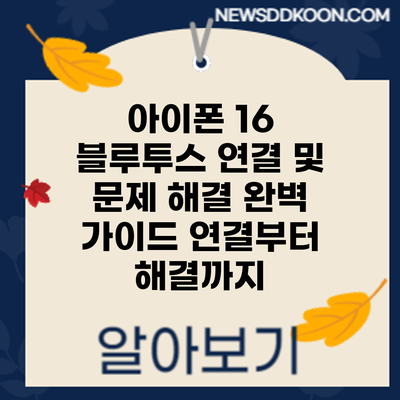 NEWSDDKOON.COM

아이폰 16 블루투스 연결 및 문제 해결 완벽 가이드 연결부터 해결까지

알아보기